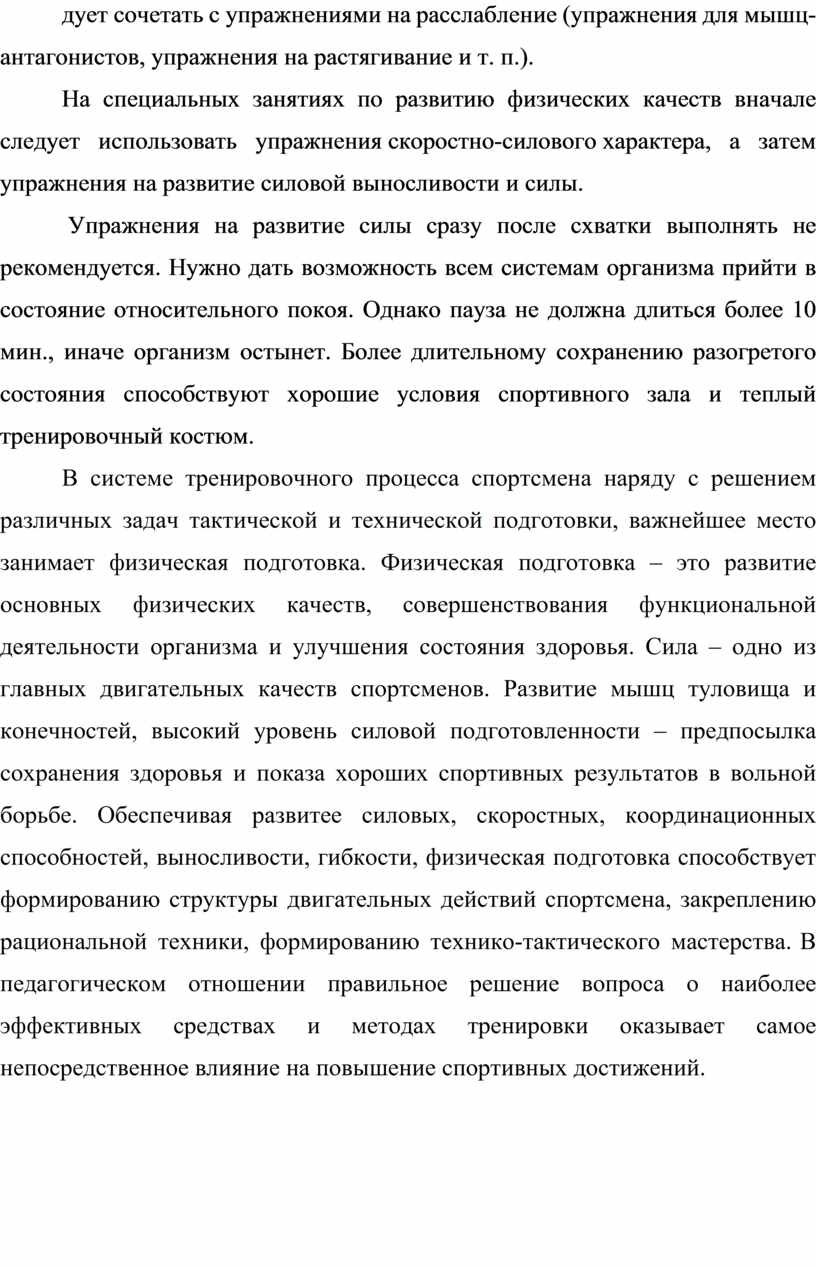 дует сочетать с упражнениями на расслабление (упражнения для мышц-антагонистов, упражнения на растягивание и т. п.).

На специальных занятиях по развитию физических качеств вначале следует использовать упражнения скоростно-силового характера, а затем упражнения на развитие силовой выносливости и силы.

Упражнения на развитие силы сразу после схватки выполнять не рекомендуется. Нужно дать возможность всем системам организма прийти в состояние относительного покоя. Однако пауза не должна длиться более 10 мин., иначе организм остынет. Более длительному сохранению разогретого состояния способствуют хорошие условия спортивного зала и теплый тренировочный костюм.

В системе тренировочного процесса спортсмена наряду с решением различных задач тактической и технической подготовки, важнейшее место занимает физическая подготовка. Физическая подготовка – это развитие основных физических качеств, совершенствования функциональной деятельности организма и улучшения состояния здоровья. Сила – одно из главных двигательных качеств спортсменов. Развитие мышц туловища и конечностей, высокий уровень силовой подготовленности – предпосылка сохранения здоровья и показа хороших спортивных результатов в вольной борьбе. Обеспечивая развитее силовых, скоростных, координационных способностей, выносливости, гибкости, физическая подготовка способствует формированию структуры двигательных действий спортсмена, закреплению рациональной техники, формированию технико-тактического мастерства. В педагогическом отношении правильное решение вопроса о наиболее эффективных средствах и методах тренировки оказывает самое непосредственное влияние на повышение спортивных достижений.